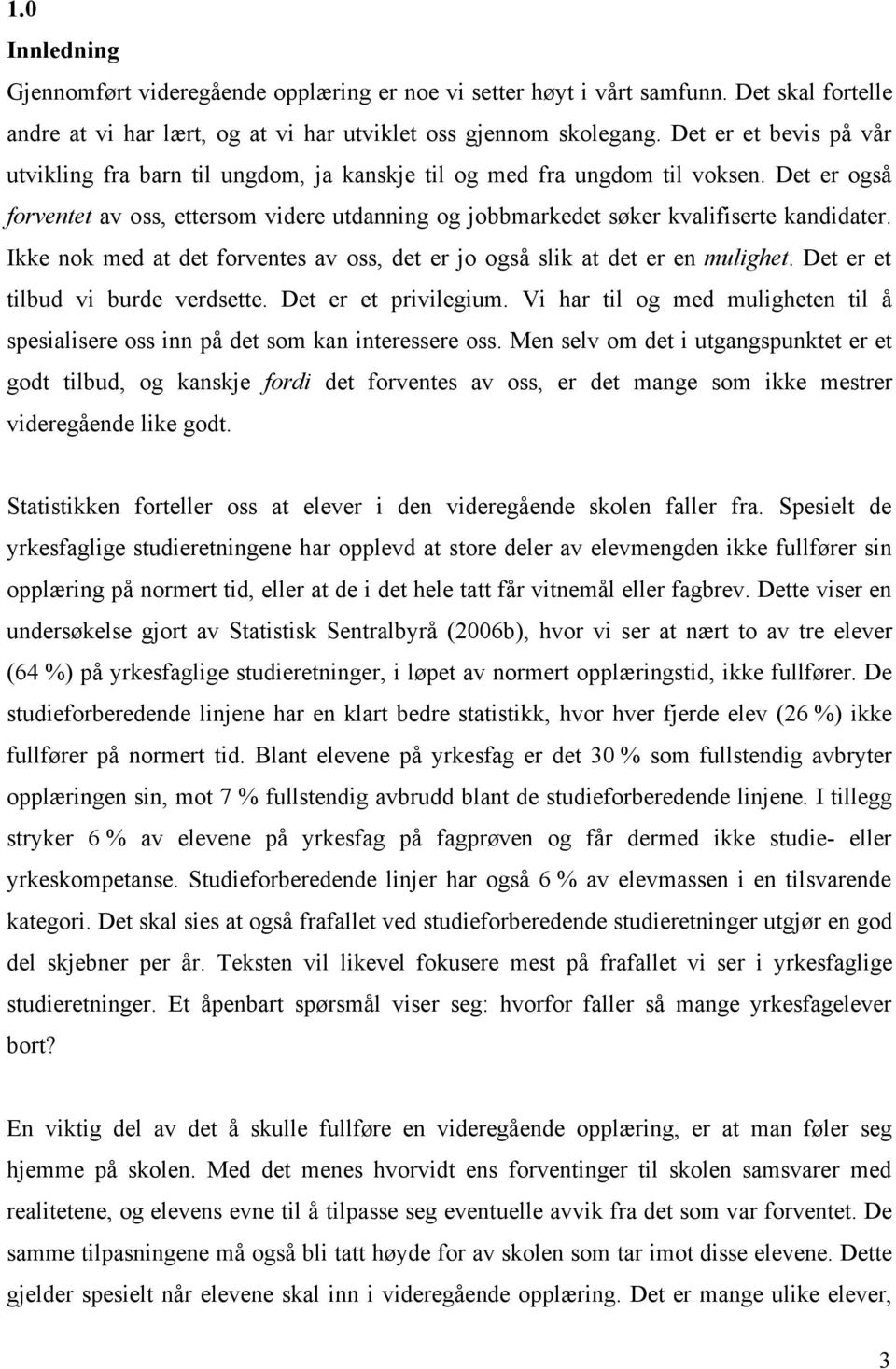 1.0
Innledning

Gjennomført videregående opplæring er noe vi setter høyt i vårt samfunn. Det skal fortelle andre at vi har lært, og at vi har utviklet oss gjennom skolegang. Det er et bevis på vår utvikling fra barn til ungdom, ja kanskje til og med fra ungdom til voksen. Det er også forventet av oss, ettersom videre utdanning og jobbmarkedet søker kvalifiserte kandidater. Ikke nok med at det forventes av oss, det er jo også slik at det er en mulighet. Det er et tilbud vi burde verdsette. Det er et privilegium. Vi har til og med muligheten til å spesialisere oss inn på det som kan interessere oss. Men selv om det i utgangspunktet er et godt tilbud, og kanskje fordi det forventes av oss, er det mange som ikke mestrer videregående like godt.

Statistikken forteller oss at elever i den videregående skolen faller fra. Spesielt de yrkesfaglige studieretningene har opplevd at store deler av elevmengden ikke fullfører sin opplæring på normert tid, eller at de i det hele tatt får vitnemål eller fagbrev. Dette viser en undersøkelse gjort av Statistisk Sentralbyrå (2006b), hvor vi ser at nært to av tre elever (64 %) på yrkesfaglige studieretninger, i løpet av normert opplæringstid, ikke fullfører. De studieforberedende linjene har en klart bedre statistikk, hvor hver fjerde elev (26 %) ikke fullfører på normert tid. Blant elevene på yrkesfag er det 30 % som fullstendig avbryter opplæringen sin, mot 7 % fullstendig avbrudd blant de studieforberedende linjene. I tillegg stryker 6 % av elevene på yrkesfag på fagprøven og får dermed ikke studie- eller yrkeskompetanse. Studieforberedende linjer har også 6 % av elevmassen i en tilsvarende kategori. Det skal sies at også frafallet ved studieforberedende studieretninger utgjør en god del skjebner per år. Teksten vil likevel fokusere mest på frafallet vi ser i yrkesfaglige studieretninger. Et åpenbart spørsmål viser seg: hvorfor faller så mange yrkesfagelever bort?

En viktig del av det å skulle fullføre en videregående opplæring, er at man føler seg hjemme på skolen. Med det menes hvorvidt ens forventinger til skolen samsvarer med realitetene, og elevens evne til å tilpasse seg eventuelle avvik fra det som var forventet. De samme tilpasningene må også bli tatt høyde for av skolen som tar imot disse elevene. Dette gjelder spesielt når elevene skal inn i videregående opplæring. Det er mange ulike elever,

3